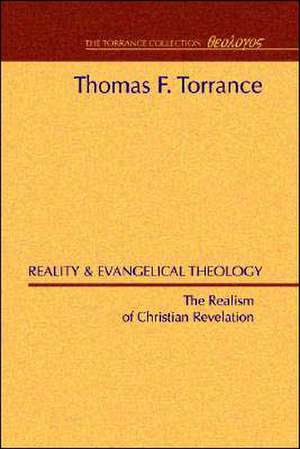 THE TORRANCE COLLECTION θεολογος

Thomas F. Torrance

REALITY & EVANGELICAL THEOLOGY

The Realism of Christian Revelation